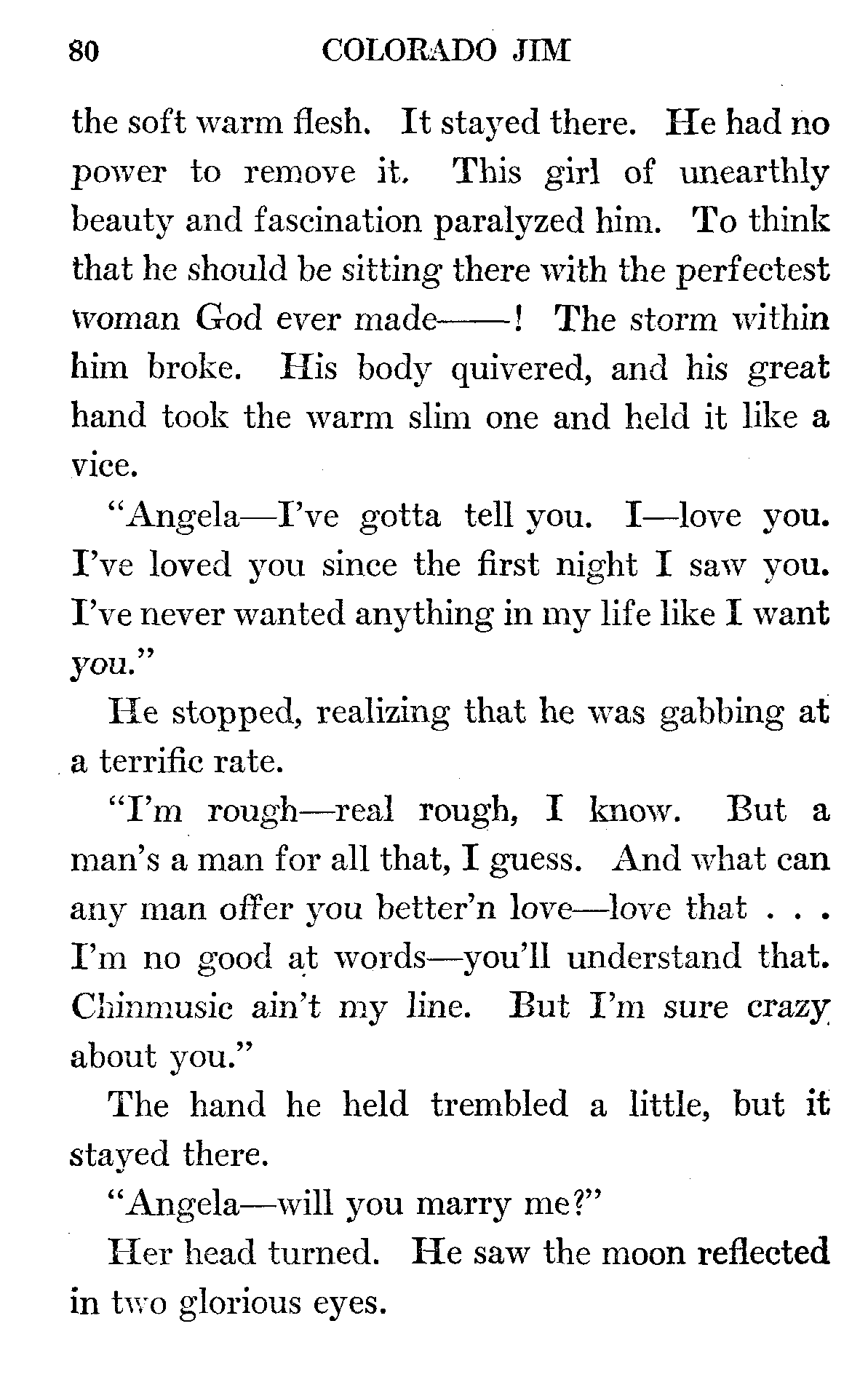 80 COLORADO JIM

the soft warm flesh. It stayed there. He had no power to remove it. This girl of unearthly beauty and fascination paralyzed him. To think that he should be sitting there with the perfectest woman God ever made——! The storm within him broke. His body quivered, and his great hand took the warm slim one and held it like a vice.

"Angela—I've gotta tell you. I—love you. I've loved you since the first night I saw you. I've never wanted anything in my life like I want you."

He stopped, realizing that he was gabbing at a terrific rate.

"I'm rough—real rough, I know. But a man's a man for all that, I guess. And what can any man offer you better'n love—love that . . . I'm no good at words—you'll understand that. Chinmusic ain't my line. But I'm sure crazy about you."

The hand he held trembled a little, but it stayed there.

"Angela—will you marry me?"

Her head turned. He saw the moon reflected in two glorious eyes.